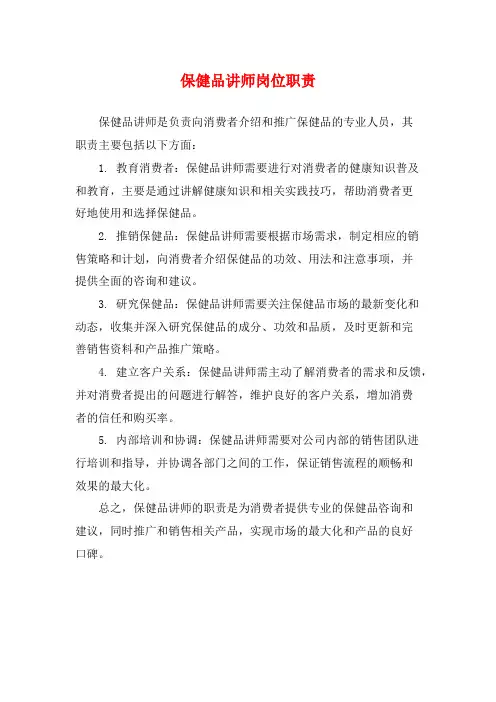 保健品讲师岗位职责

保健品讲师是负责向消费者介绍和推广保健品的专业人员，其职责主要包括以下方面：

1. 教育消费者：保健品讲师需要进行对消费者的健康知识普及和教育，主要是通过讲解健康知识和相关实践技巧，帮助消费者更好地使用和选择保健品。

2. 推销保健品：保健品讲师需要根据市场需求，制定相应的销售策略和计划，向消费者介绍保健品的功效、用法和注意事项，并提供全面的咨询和建议。

3. 研究保健品：保健品讲师需要关注保健品市场的最新变化和动态，收集并深入研究保健品的成分、功效和品质，及时更新和完善销售资料和产品推广策略。

4. 建立客户关系：保健品讲师需主动了解消费者的需求和反馈，并对消费者提出的问题进行解答，维护良好的客户关系，增加消费者的信任和购买率。

5. 内部培训和协调：保健品讲师需要对公司内部的销售团队进行培训和指导，并协调各部门之间的工作，保证销售流程的顺畅和效果的最大化。

总之，保健品讲师的职责是为消费者提供专业的保健品咨询和建议，同时推广和销售相关产品，实现市场的最大化和产品的良好口碑。